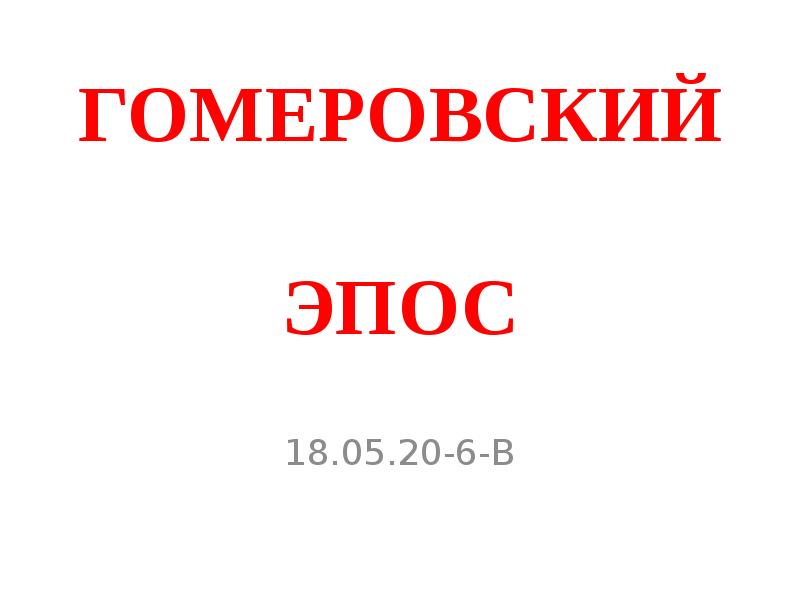 ГОМЕРОВСКИЙ

ЭПОС

18.05.20-6-В